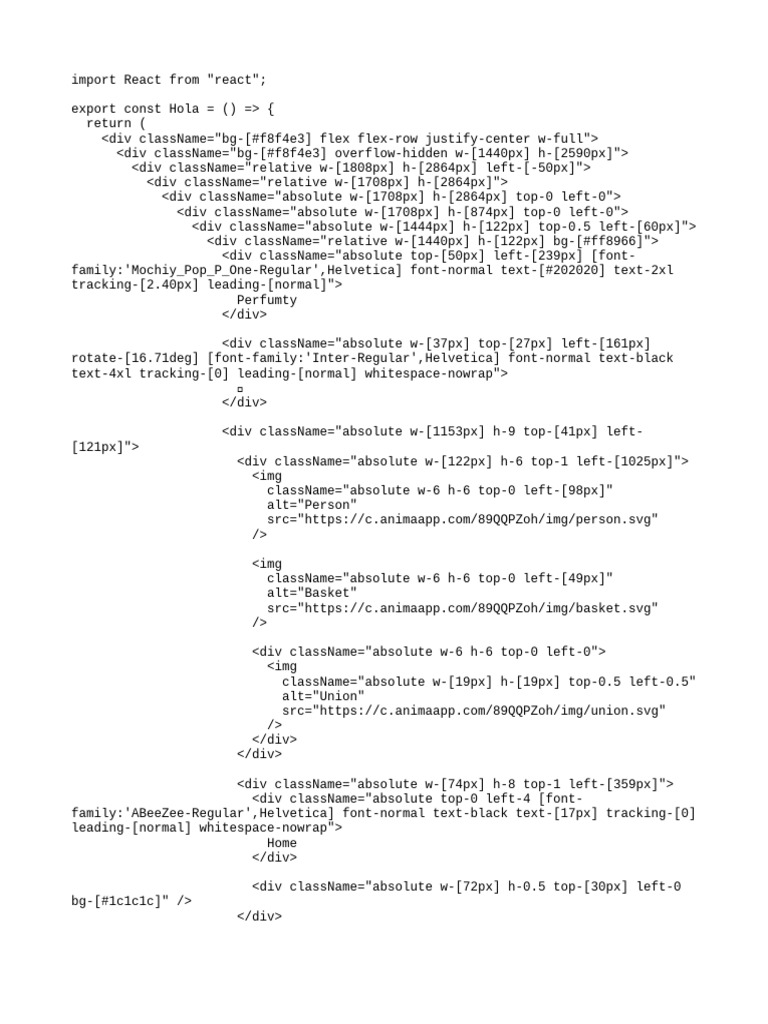 import React from "react";

export const Hola = () => {
  return (
    <div className="bg-[#f8f4e3] flex flex-row justify-center w-full">
      <div className="bg-[#f8f4e3] overflow-hidden w-[1440px] h-[2590px]">
        <div className="relative w-[1808px] h-[2864px] left-[-50px]">
          <div className="relative w-[1708px] h-[2864px]">
            <div className="absolute w-[1708px] h-[2864px] top-0 left-0">
              <div className="absolute w-[1708px] h-[874px] top-0 left-0">
                <div className="absolute w-[1444px] h-[122px] top-0.5 left-[60px]">
                  <div className="relative w-[1440px] h-[122px] bg-[#ff8966]">
                    <div className="absolute top-[50px] left-[239px] [font-family:'Mochiy_Pop_P_One-Regular',Helvetica] font-normal text-[#202020] text-2xl tracking-[2.40px] leading-[normal]">
                      Perfumty
                    </div>

                    <div className="absolute w-[37px] top-[27px] left-[161px] rotate-[16.71deg] [font-family:'Inter-Regular',Helvetica] font-normal text-black text-4xl tracking-[0] leading-[normal] whitespace-nowrap">
                      ▫
                    </div>

                    <div className="absolute w-[1153px] h-9 top-[41px] left-[121px]">
                      <div className="absolute w-[122px] h-6 top-1 left-[1025px]">
                        <img
                          className="absolute w-6 h-6 top-0 left-[98px]"
                          alt="Person"
                          src="https://c.animaapp.com/89QQPZoh/img/person.svg"
                        />

                        <img
                          className="absolute w-6 h-6 top-0 left-[49px]"
                          alt="Basket"
                          src="https://c.animaapp.com/89QQPZoh/img/basket.svg"
                        />

                        <div className="absolute w-6 h-6 top-0 left-0">
                          <img
                            className="absolute w-[19px] h-[19px] top-0.5 left-0.5"
                            alt="Union"
                            src="https://c.animaapp.com/89QQPZoh/img/union.svg"
                          />
                        </div>
                      </div>

                      <div className="absolute w-[74px] h-8 top-1 left-[359px]">
                        <div className="absolute top-0 left-4 [font-family:'ABeeZee-Regular',Helvetica] font-normal text-black text-[17px] tracking-[0] leading-[normal] whitespace-nowrap">
                          Home
                        </div>

                        <div className="absolute w-[72px] h-0.5 top-[30px] left-0 bg-[#1c1c1c]" />
                      </div>